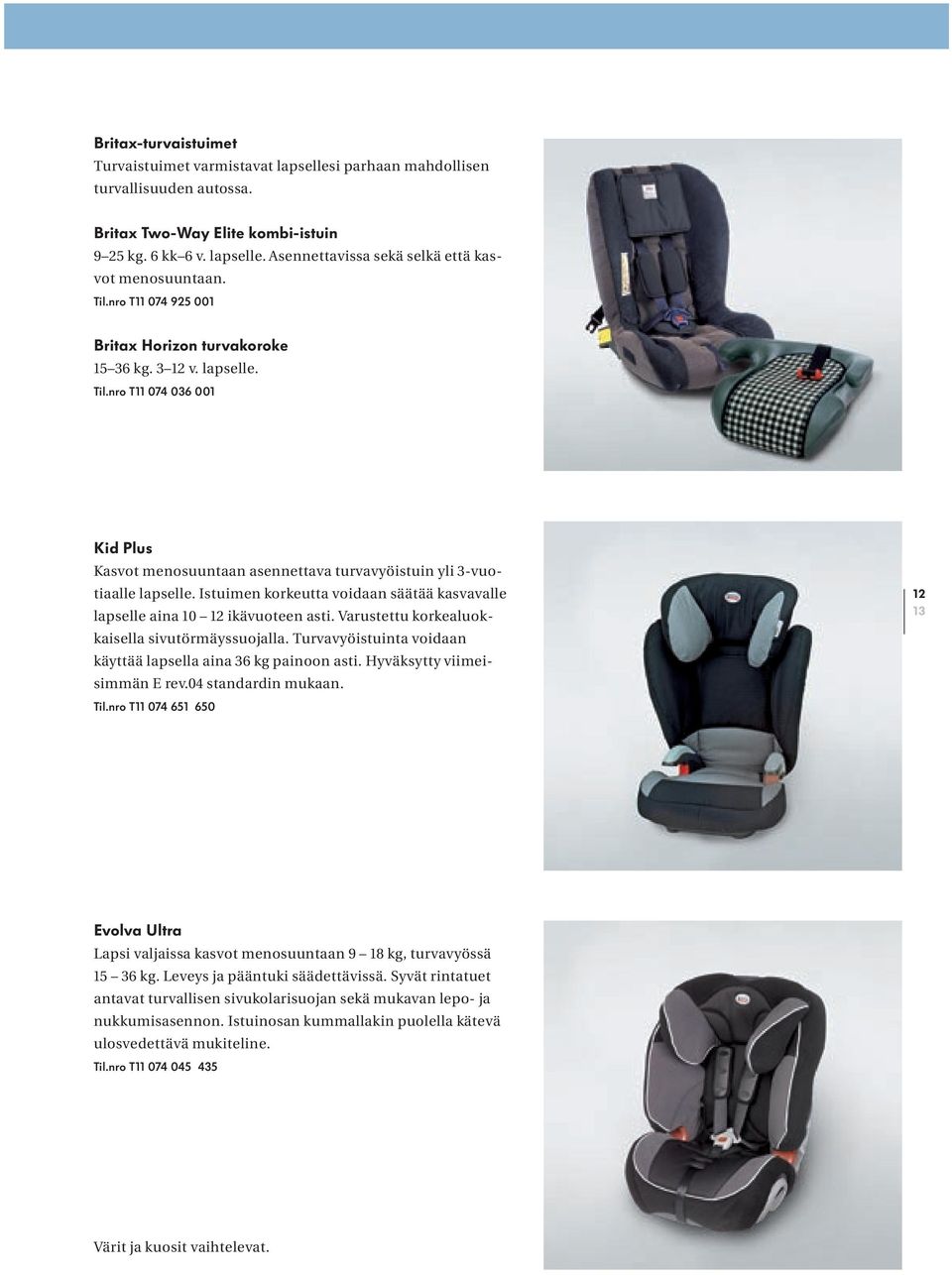 Britax-turvaistuimet
Turvaistuimet varmistavat lapsellesi parhaan mahdollisen turvallisuuden autossa.

Britax Two-Way Elite kombi-istuin
9–25 kg. 6 kk–6 v. lapselle. Asennettavissa sekä selkä että kasvot menosuuntaan.
Til.nro T11 074 925 001

Britax Horizon turvakoroke
15–36 kg. 3–12 v. lapselle.
Til.nro T11 074 036 001

Kid Plus
Kasvot menosuuntaan asennettava turvavyöistuin yli 3-vuotiaalle lapselle. Istuimen korkeutta voidaan säätää kasvavalle lapselle aina 10 – 12 ikävuoteen asti. Varustettu korkealuokkaisella sivutörmäyssuojalla. Turvavyöistuinta voidaan käyttää lapsella aina 36 kg painoon asti. Hyväksytty viimeisimmän E rev.04 standardin mukaan.
Til.nro T11 074 651 650

12
13

Evolva Ultra
Lapsi valjaissa kasvot menosuuntaan 9 – 18 kg, turvavyössä 15 – 36 kg. Leveys ja pääntuki säädettävissä. Syvät rintatuet antavat turvallisen sivukolarisuojan sekä mukavan lepo- ja nukkumisasennon. Istuinosan kummallakin puolella kätevä ulosvedettävä mukiteline.
Til.nro T11 074 045 435

Värit ja kuosit vaihtelevat.